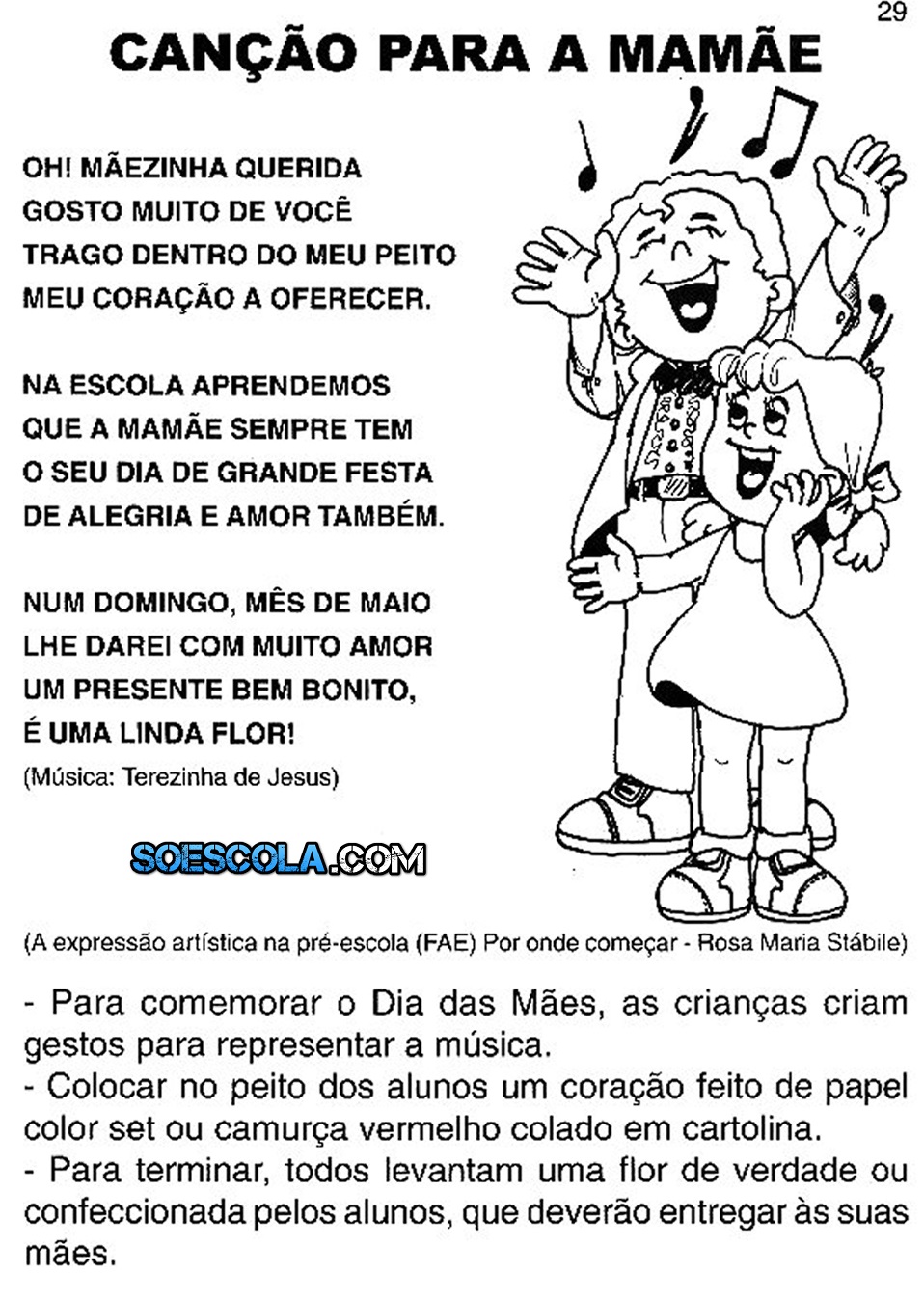 29

CANÇÃO PARA A MAMÃE

OH! MÃEZINHA QUERIDA
GOSTO MUITO DE VOCÊ
TRAGO DENTRO DO MEU PEITO
MEU CORAÇÃO A OFERECER.

NA ESCOLA APRENDEMOS
QUE A MAMÃE SEMPRE TEM
O SEU DIA DE GRANDE FESTA
DE ALEGRIA E AMOR TAMBÉM.

NUM DOMINGO, MÊS DE MAIO
LHE DAREI COM MUITO AMOR
UM PRESENTE BEM BONITO,
É UMA LINDA FLOR!

(Música: Terezinha de Jesus)

SOESCOLA.COM

(A expressão artística na pré-escola (FAE) Por onde começar - Rosa Maria Stábile)

- Para comemorar o Dia das Mães, as crianças criam gestos para representar a música.
- Colocar no peito dos alunos um coração feito de papel color set ou camurça vermelho colado em cartolina.
- Para terminar, todos levantam uma flor de verdade ou confeccionada pelos alunos, que deverão entregar às suas mães.